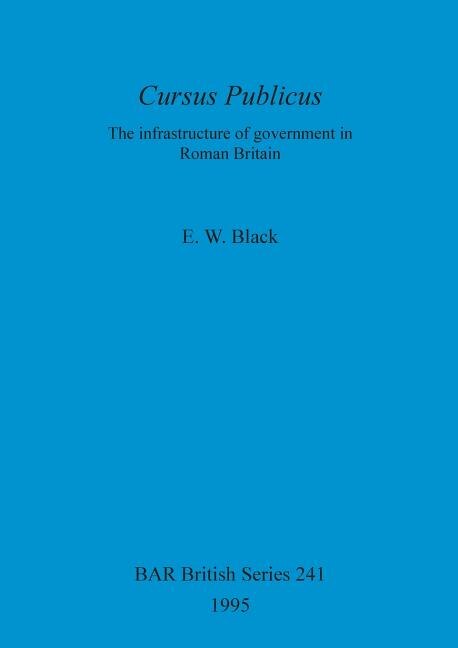 Cursus Publicus

The infrastructure of government in Roman Britain

E. W. Black

BAR British Series 241
1995